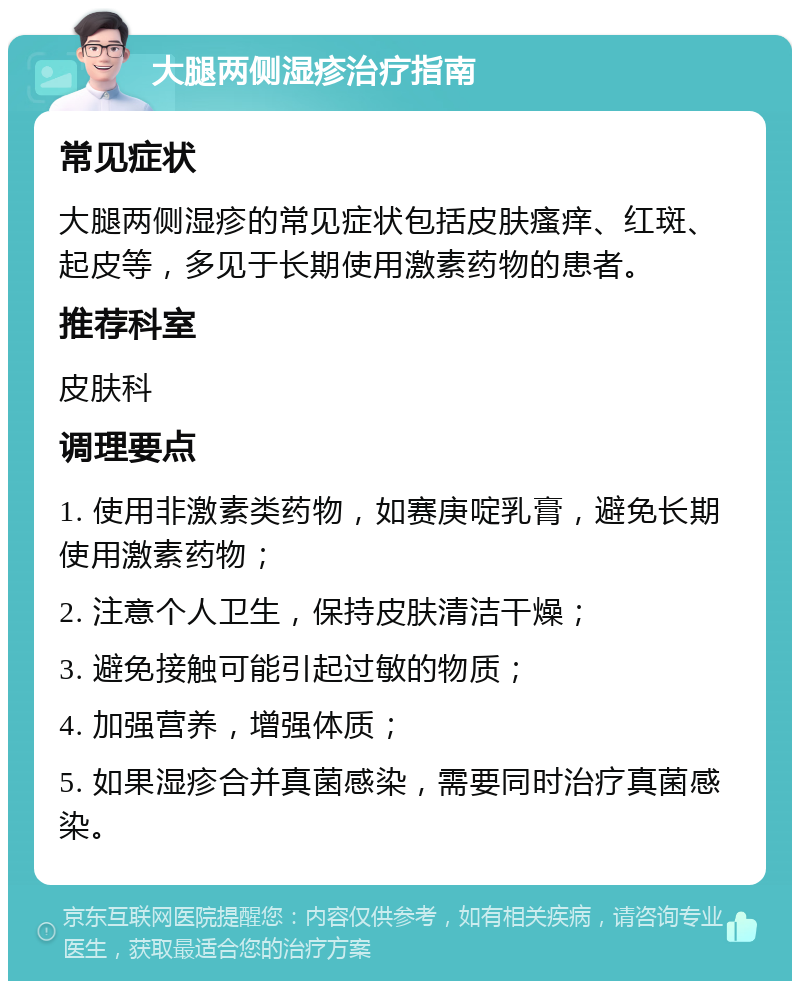 大腿两侧湿疹治疗指南

常见症状

大腿两侧湿疹的常见症状包括皮肤瘙痒、红斑、起皮等，多见于长期使用激素药物的患者。

推荐科室

皮肤科

调理要点

1. 使用非激素类药物，如赛庚啶乳膏，避免长期使用激素药物；

2. 注意个人卫生，保持皮肤清洁干燥；

3. 避免接触可能引起过敏的物质；

4. 加强营养，增强体质；

5. 如果湿疹合并真菌感染，需要同时治疗真菌感染。

京东互联网医院提醒您：内容仅供参考，如有相关疾病，请咨询专业医生，获取最适合您的治疗方案